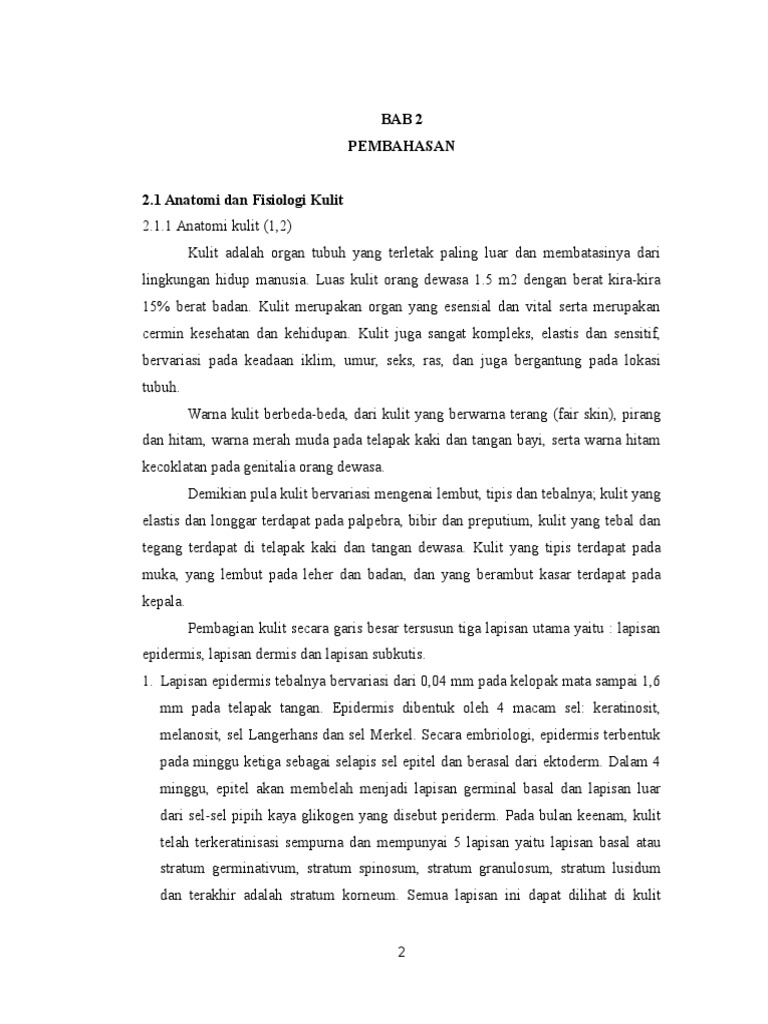 BAB 2
PEMBAHASAN

2.1 Anatomi dan Fisiologi Kulit
2.1.1 Anatomi kulit (1,2)

Kulit adalah organ tubuh yang terletak paling luar dan membatasinya dari lingkungan hidup manusia. Luas kulit orang dewasa 1.5 m2 dengan berat kira-kira 15% berat badan. Kulit merupakan organ yang esensial dan vital serta merupakan cermin kesehatan dan kehidupan. Kulit juga sangat kompleks, elastis dan sensitif, bervariasi pada keadaan iklim, umur, seks, ras, dan juga bergantung pada lokasi tubuh.

Warna kulit berbeda-beda, dari kulit yang berwarna terang (fair skin), pirang dan hitam, warna merah muda pada telapak kaki dan tangan bayi, serta warna hitam kecoklatan pada genitalia orang dewasa.

Demikian pula kulit bervariasi mengenai lembut, tipis dan tebalnya; kulit yang elastis dan longgar terdapat pada palpebra, bibir dan preputium, kulit yang tebal dan tegang terdapat di telapak kaki dan tangan dewasa. Kulit yang tipis terdapat pada muka, yang lembut pada leher dan badan, dan yang berambut kasar terdapat pada kepala.

Pembagian kulit secara garis besar tersusun tiga lapisan utama yaitu : lapisan epidermis, lapisan dermis dan lapisan subkutis.

1. Lapisan epidermis tebalnya bervariasi dari 0,04 mm pada kelopak mata sampai 1,6 mm pada telapak tangan. Epidermis dibentuk oleh 4 macam sel: keratinosit, melanosit, sel Langerhans dan sel Merkel. Secara embriologi, epidermis terbentuk pada minggu ketiga sebagai selapis sel epitel dan berasal dari ektoderm. Dalam 4 minggu, epitel akan membelah menjadi lapisan germinal basal dan lapisan luar dari sel-sel pipih kaya glikogen yang disebut periderm. Pada bulan keenam, kulit telah terkeratinisasi sempurna dan mempunyai 5 lapisan yaitu lapisan basal atau stratum germinativum, stratum spinosum, stratum granulosum, stratum lusidum dan terakhir adalah stratum korneum. Semua lapisan ini dapat dilihat di kulit

2